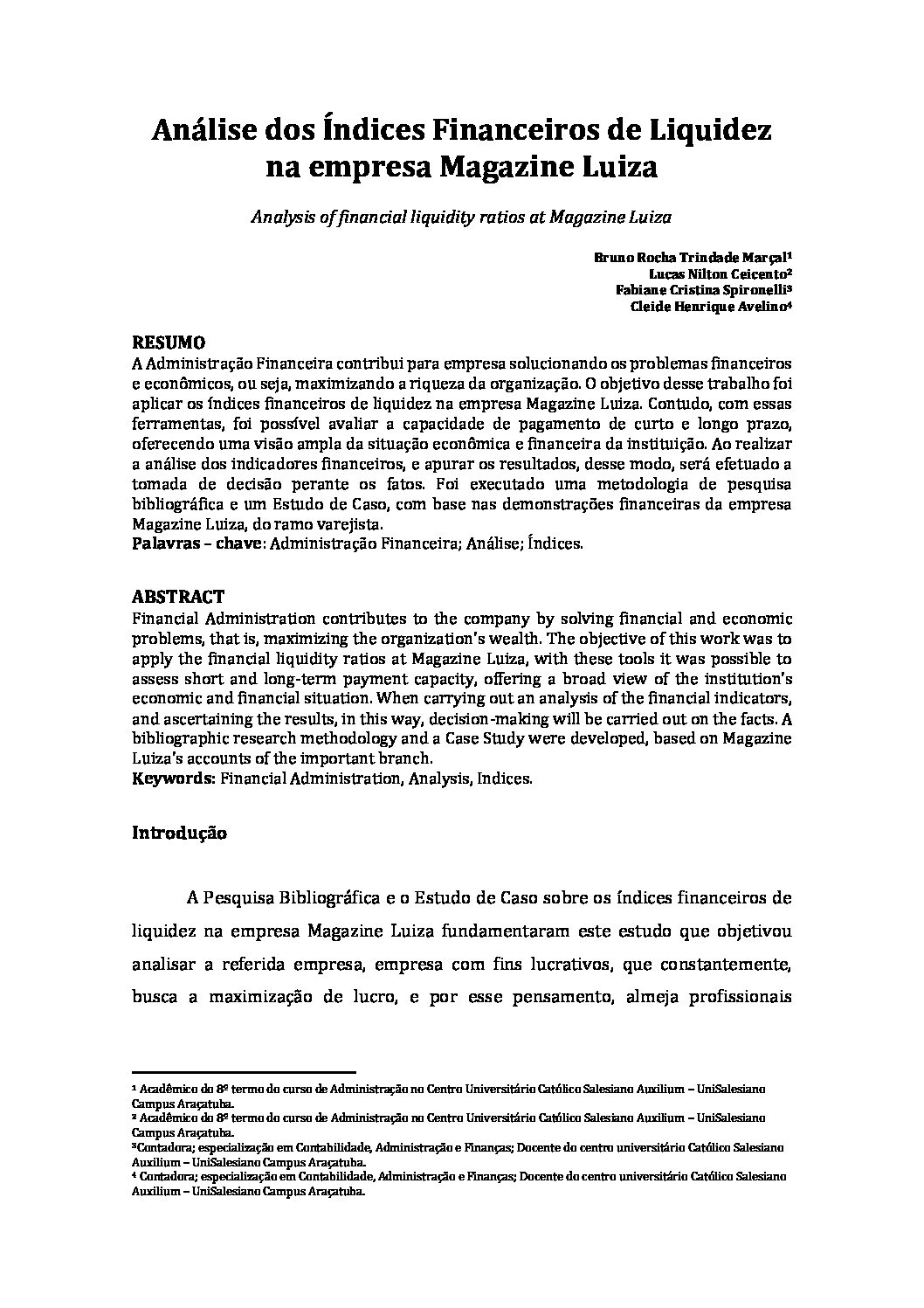 Análise dos Índices Financeiros de Liquidez na empresa Magazine Luiza

Analysis of financial liquidity ratios at Magazine Luiza

Bruno Rocha Trindade Marçal¹
Lucas Nilton Ceicento²
Fabiane Cristina Spironelli³
Cleide Henrique Avelino⁴

RESUMO
A Administração Financeira contribui para empresa solucionando os problemas financeiros e econômicos, ou seja, maximizando a riqueza da organização. O objetivo desse trabalho foi aplicar os índices financeiros de liquidez na empresa Magazine Luiza. Contudo, com essas ferramentas, foi possível avaliar a capacidade de pagamento de curto e longo prazo, oferecendo uma visão ampla da situação econômica e financeira da instituição. Ao realizar a análise dos indicadores financeiros, e apurar os resultados, desse modo, será efetuado a tomada de decisão perante os fatos. Foi executado uma metodologia de pesquisa bibliográfica e um Estudo de Caso, com base nas demonstrações financeiras da empresa Magazine Luiza, do ramo varejista.
Palavras – chave: Administração Financeira; Análise; Índices.

ABSTRACT
Financial Administration contributes to the company by solving financial and economic problems, that is, maximizing the organization's wealth. The objective of this work was to apply the financial liquidity ratios at Magazine Luiza, with these tools it was possible to assess short and long-term payment capacity, offering a broad view of the institution's economic and financial situation. When carrying out an analysis of the financial indicators, and ascertaining the results, in this way, decision-making will be carried out on the facts. A bibliographic research methodology and a Case Study were developed, based on Magazine Luiza's accounts of the important branch.
Keywords: Financial Administration, Analysis, Indices.

Introdução

A Pesquisa Bibliográfica e o Estudo de Caso sobre os índices financeiros de liquidez na empresa Magazine Luiza fundamentaram este estudo que objetivou analisar a referida empresa, empresa com fins lucrativos, que constantemente, busca a maximização de lucro, e por esse pensamento, almeja profissionais

¹ Acadêmico do 8º termo do curso de Administração no Centro Universitário Católico Salesiano Auxilium – UniSalesiano Campus Araçatuba.
² Acadêmico do 8º termo do curso de Administração no Centro Universitário Católico Salesiano Auxilium – UniSalesiano Campus Araçatuba.
³Contadora; especialização em Contabilidade, Administração e Finanças; Docente do centro universitário Católico Salesiano Auxilium – UniSalesiano Campus Araçatuba.
⁴ Contadora; especialização em Contabilidade, Administração e Finanças; Docente do centro universitário Católico Salesiano Auxilium – UniSalesiano Campus Araçatuba.